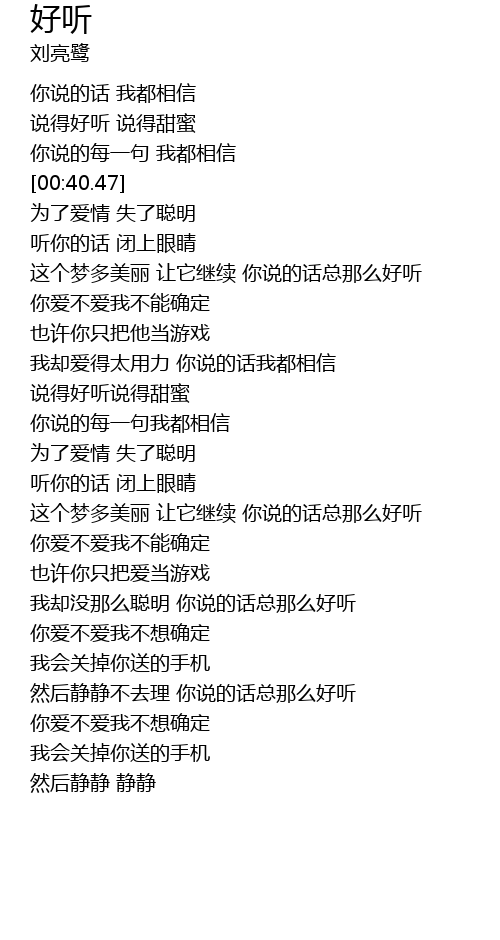 好听
刘亮鹭

你说的话 我都相信
说得好听 说得甜蜜
你说的每一句 我都相信
[00:40.47]
为了爱情 失了聪明
听你的话 闭上眼睛
这个梦多美丽 让它继续 你说的话总那么好听
你爱不爱我不能确定
也许你只把他当游戏
我却爱得太用力 你说的话我都相信
说得好听说得甜蜜
你说的每一句我都相信
为了爱情 失了聪明
听你的话 闭上眼睛
这个梦多美丽 让它继续 你说的话总那么好听
你爱不爱我不能确定
也许你只把爱当游戏
我却没那么聪明 你说的话总那么好听
你爱不爱我不想确定
我会关掉你送的手机
然后静静不去理 你说的话总那么好听
你爱不爱我不想确定
我会关掉你送的手机
然后静静 静静